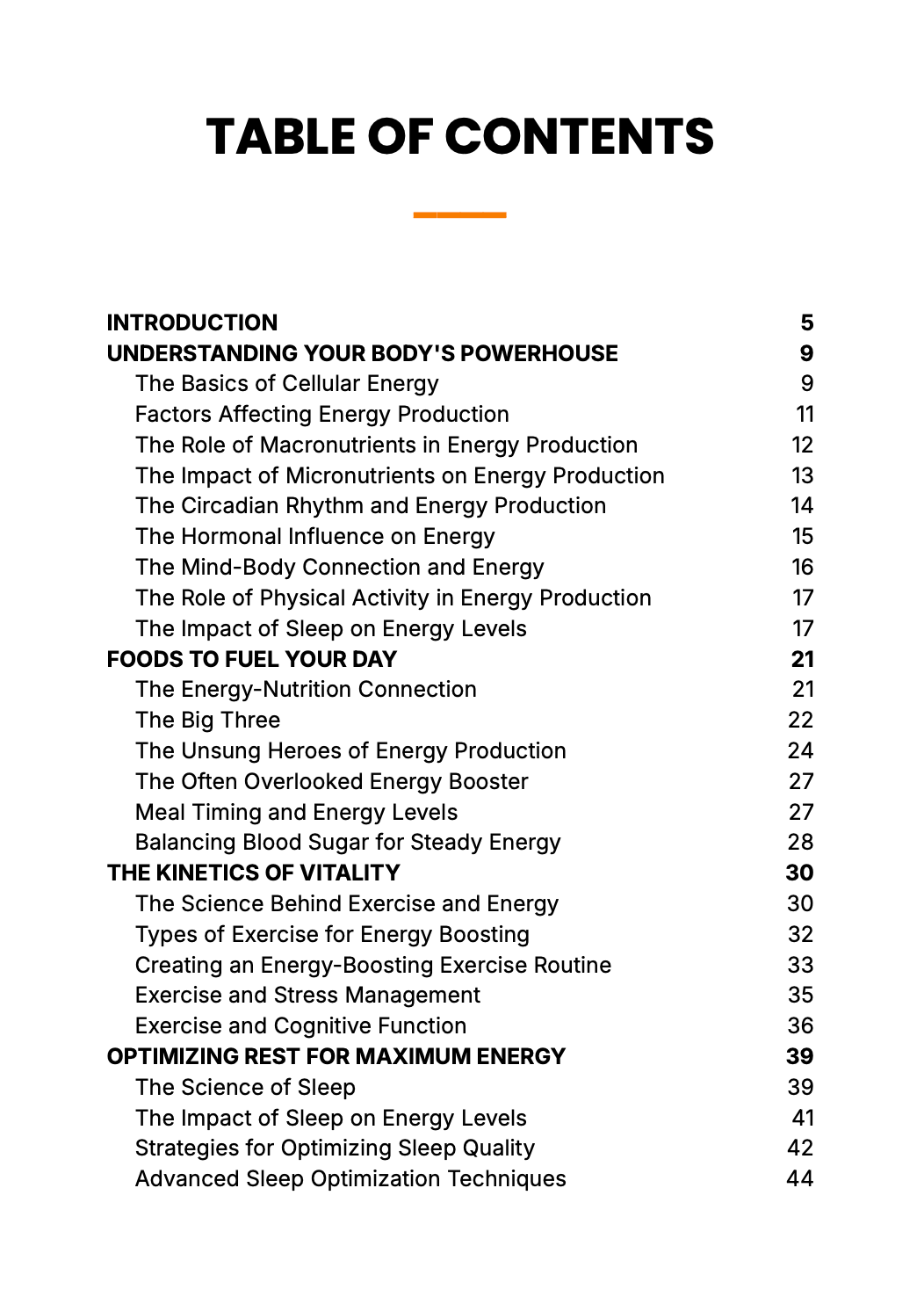 TABLE OF CONTENTS

INTRODUCTION 5
UNDERSTANDING YOUR BODY'S POWERHOUSE 9
The Basics of Cellular Energy 9
Factors Affecting Energy Production 11
The Role of Macronutrients in Energy Production 12
The Impact of Micronutrients on Energy Production 13
The Circadian Rhythm and Energy Production 14
The Hormonal Influence on Energy 15
The Mind-Body Connection and Energy 16
The Role of Physical Activity in Energy Production 17
The Impact of Sleep on Energy Levels 17
FOODS TO FUEL YOUR DAY 21
The Energy-Nutrition Connection 21
The Big Three 22
The Unsung Heroes of Energy Production 24
The Often Overlooked Energy Booster 27
Meal Timing and Energy Levels 27
Balancing Blood Sugar for Steady Energy 28
THE KINETICS OF VITALITY 30
The Science Behind Exercise and Energy 30
Types of Exercise for Energy Boosting 32
Creating an Energy-Boosting Exercise Routine 33
Exercise and Stress Management 35
Exercise and Cognitive Function 36
OPTIMIZING REST FOR MAXIMUM ENERGY 39
The Science of Sleep 39
The Impact of Sleep on Energy Levels 41
Strategies for Optimizing Sleep Quality 42
Advanced Sleep Optimization Techniques 44